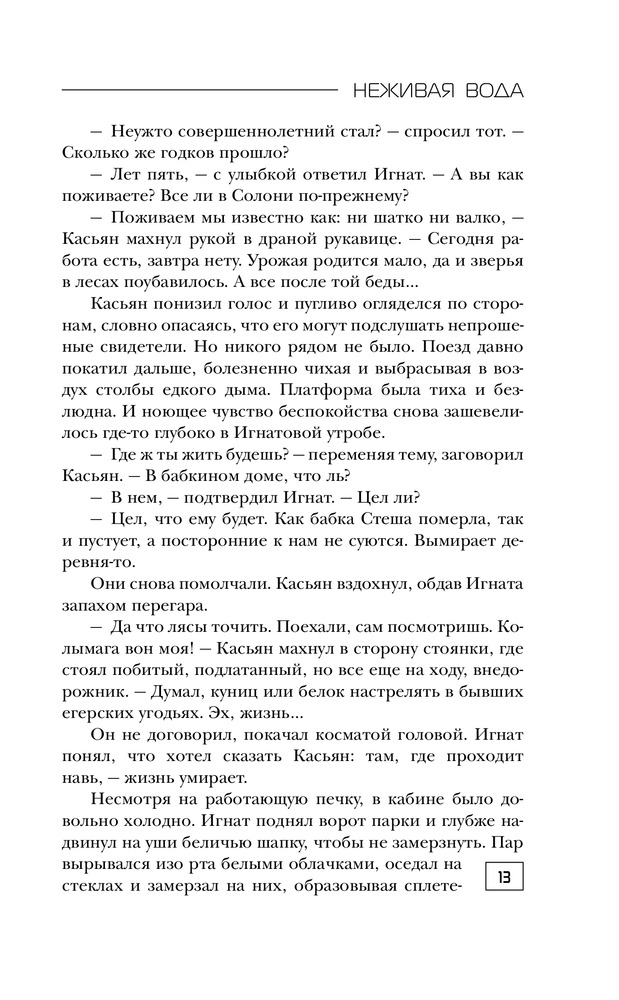 НЕЖИВАЯ ВОДА

— Неужто совершеннолетний стал? — спросил тот. — Сколько же годков прошло?

— Лет пять, — с улыбкой ответил Игнат. — А вы как поживаете? Все ли в Солони по-прежнему?

— Поживаем мы известно как: ни шатко ни валко, — Касьян махнул рукой в драной рукавице. — Сегодня работа есть, завтра нету. Урожая родится мало, да и зверья в лесах поубавилось. А все после той беды...

Касьян понизил голос и пугливо огляделся по сторонам, словно опасаясь, что его могут подслушать непрошеные свидетели. Но никого рядом не было. Поезд давно покатил дальше, болезненно чихая и выбрасывая в воздух столбы едкого дыма. Платформа была тиха и безлюдна. И ноющее чувство беспокойства снова зашевелилось где-то глубоко в Игнатовой утробе.

— Где ж ты жить будешь? — переменяя тему, заговорил Касьян. — В бабкином доме, что ль?

— В нем, — подтвердил Игнат. — Цел ли?

— Цел, что ему будет. Как бабка Стеша померла, так и пустует, а посторонние к нам не суются. Вымирает деревня-то.

Они снова помолчали. Касьян вздохнул, обдав Игната запахом перегара.

— Да что лясы точить. Поехали, сам посмотришь. Колымага вон моя! — Касьян махнул в сторону стоянки, где стоял побитый, подлатанный, но все еще на ходу, внедорожник. — Думал, куниц или белок настрелять в бывших егерских угодьях. Эх, жизнь...

Он не договорил, покачал косматой головой. Игнат понял, что хотел сказать Касьян: там, где проходит навь, — жизнь умирает.

Несмотря на работающую печку, в кабине было довольно холодно. Игнат поднял ворот парки и глубже надвинул на уши беличью шапку, чтобы не замерзнуть. Пар вырывался изо рта белыми облачками, оседал на стеклах и замерзал на них, образовывая сплете-

13